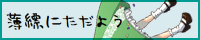 薄緑にただよう